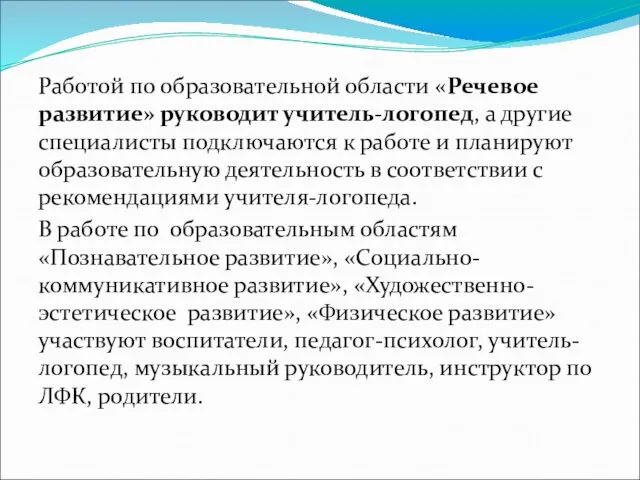 Работой по образовательной области «Речевое развитие» руководит учитель-логопед, а другие специалисты подключаются к работе и планируют образовательную деятельность в соответствии с рекомендациями учителя-логопеда.

В работе по образовательным областям «Познавательное развитие», «Социально-коммуникативное развитие», «Художественно-эстетическое развитие», «Физическое развитие» участвуют воспитатели, педагог-психолог, учитель-логопед, музыкальный руководитель, инструктор по ЛФК, родители.